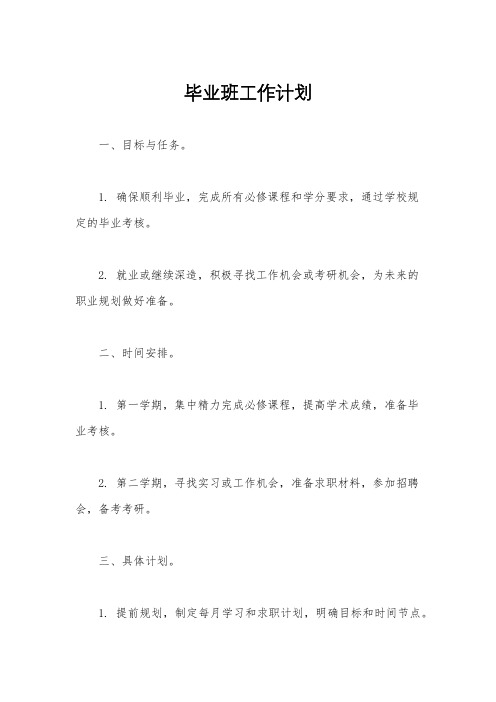 毕业班工作计划

一、目标与任务。

1. 确保顺利毕业，完成所有必修课程和学分要求，通过学校规定的毕业考核。

2. 就业或继续深造，积极寻找工作机会或考研机会，为未来的职业规划做好准备。

二、时间安排。

1. 第一学期，集中精力完成必修课程，提高学术成绩，准备毕业考核。

2. 第二学期，寻找实习或工作机会，准备求职材料，参加招聘会，备考考研。

三、具体计划。

1. 提前规划，制定每月学习和求职计划，明确目标和时间节点。